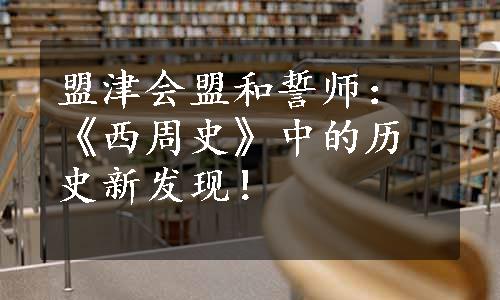 盟津会盟和誓师：《西周史》中的历史新发现！